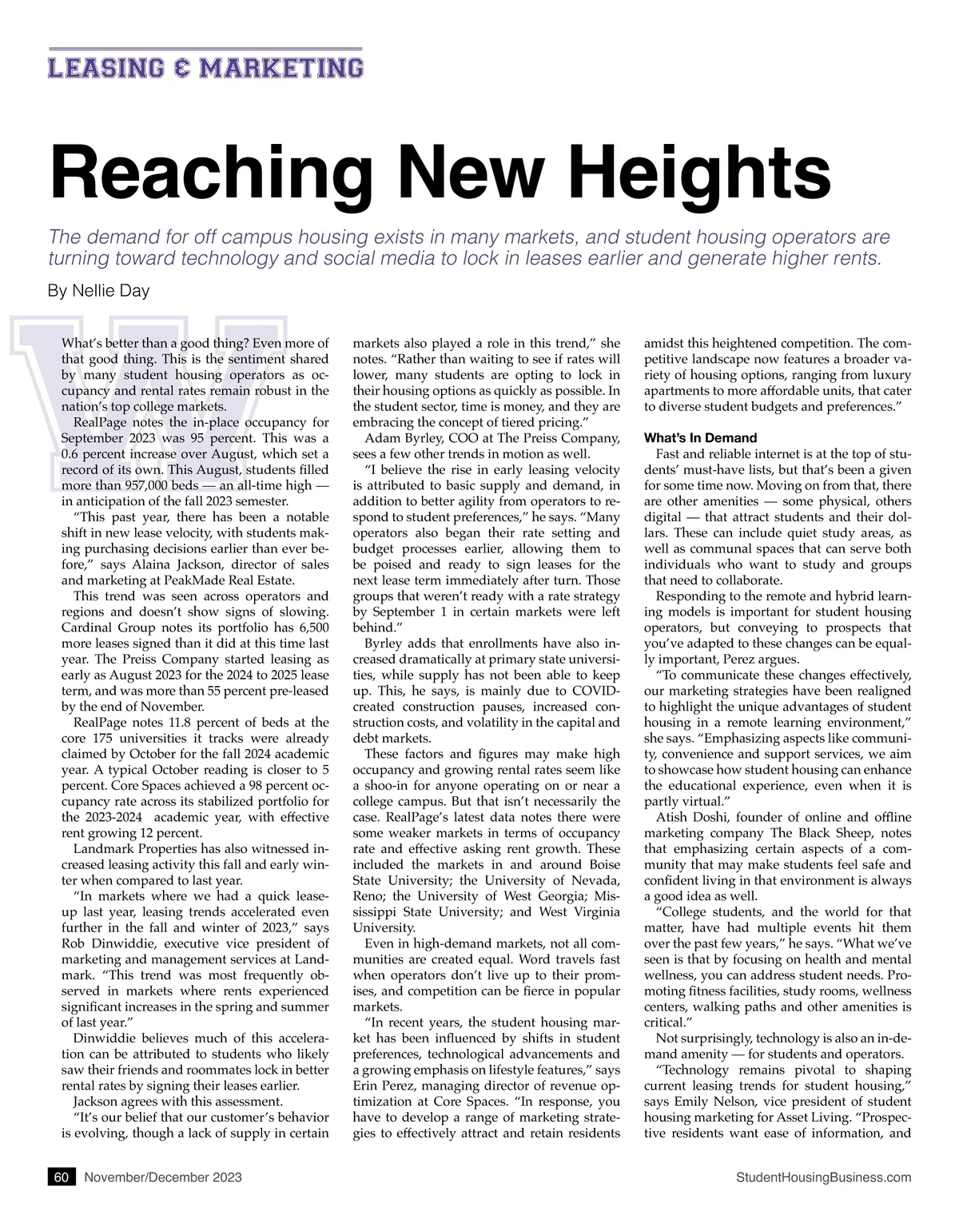 LEASING & MARKETING

Reaching New Heights

The demand for off campus housing exists in many markets, and student housing operators are turning toward technology and social media to lock in leases earlier and generate higher rents.

By Nellie Day

What's better than a good thing? Even more of that good thing. This is the sentiment shared by many student housing operators as occupancy and rental rates remain robust in the nation's top college markets.

RealPage notes the in-place occupancy for September 2023 was 95 percent. This was a 0.6 percent increase over August, which set a record of its own. This August, students filled more than 957,000 beds — an all-time high — in anticipation of the fall 2023 semester.

"This past year, there has been a notable shift in new lease velocity, with students making purchasing decisions earlier than ever before," says Alaina Jackson, director of sales and marketing at PeakMade Real Estate.

This trend was seen across operators and regions and doesn't show signs of slowing. Cardinal Group notes its portfolio has 6,500 more leases signed than it did at this time last year. The Preiss Company started leasing as early as August 2023 for the 2024 to 2025 lease term, and was more than 55 percent pre-leased by the end of November.

RealPage notes 11.8 percent of beds at the core 175 universities it tracks were already claimed by October for the fall 2024 academic year. A typical October reading is closer to 5 percent. Core Spaces achieved a 98 percent occupancy rate across its stabilized portfolio for the 2023-2024 academic year, with effective rent growing 12 percent.

Landmark Properties has also witnessed increased leasing activity this fall and early winter when compared to last year.

"In markets where we had a quick lease-up last year, leasing trends accelerated even further in the fall and winter of 2023," says Rob Dinwiddie, executive vice president of marketing and management services at Landmark. "This trend was most frequently observed in markets where rents experienced significant increases in the spring and summer of last year."

Dinwiddie believes much of this acceleration can be attributed to students who likely saw their friends and roommates lock in better rental rates by signing their leases earlier.

Jackson agrees with this assessment.

"It's our belief that our customer's behavior is evolving, though a lack of supply in certain markets also played a role in this trend," she notes. "Rather than waiting to see if rates will lower, many students are opting to lock in their housing options as quickly as possible. In the student sector, time is money, and they are embracing the concept of tiered pricing."

Adam Byrley, COO at The Preiss Company, sees a few other trends in motion as well.

"I believe the rise in early leasing velocity is attributed to basic supply and demand, in addition to better agility from operators to respond to student preferences," he says. "Many operators also began their rate setting and budget processes earlier, allowing them to be poised and ready to sign leases for the next lease term immediately after turn. Those groups that weren't ready with a rate strategy by September 1 in certain markets were left behind."

Byrley adds that enrollments have also increased dramatically at primary state universities, while supply has not been able to keep up. This, he says, is mainly due to COVID-created construction pauses, increased construction costs, and volatility in the capital and debt markets.

These factors and figures may make high occupancy and growing rental rates seem like a shoo-in for anyone operating on or near a college campus. But that isn't necessarily the case. RealPage's latest data notes there were some weaker markets in terms of occupancy rate and effective asking rent growth. These included the markets in and around Boise State University; the University of Nevada, Reno; the University of West Georgia; Mississippi State University; and West Virginia University.

Even in high-demand markets, not all communities are created equal. Word travels fast when operators don't live up to their promises, and competition can be fierce in popular markets.

"In recent years, the student housing market has been influenced by shifts in student preferences, technological advancements and a growing emphasis on lifestyle features," says Erin Perez, managing director of revenue optimization at Core Spaces. "In response, you have to develop a range of marketing strategies to effectively attract and retain residents amidst this heightened competition. The competitive landscape now features a broader variety of housing options, ranging from luxury apartments to more affordable units, that cater to diverse student budgets and preferences."

What's In Demand

Fast and reliable internet is at the top of students' must-have lists, but that's been a given for some time now. Moving on from that, there are other amenities — some physical, others digital — that attract students and their dollars. These can include quiet study areas, as well as communal spaces that can serve both individuals who want to study and groups that need to collaborate.

Responding to the remote and hybrid learning models is important for student housing operators, but conveying to prospects that you've adapted to these changes can be equally important, Perez argues.

"To communicate these changes effectively, our marketing strategies have been realigned to highlight the unique advantages of student housing in a remote learning environment," she says. "Emphasizing aspects like community, convenience and support services, we aim to showcase how student housing can enhance the educational experience, even when it is partly virtual."

Atish Doshi, founder of online and offline marketing company The Black Sheep, notes that emphasizing certain aspects of a community that may make students feel safe and confident living in that environment is always a good idea as well.

"College students, and the world for that matter, have had multiple events hit them over the past few years," he says. "What we've seen is that by focusing on health and mental wellness, you can address student needs. Promoting fitness facilities, study rooms, wellness centers, walking paths and other amenities is critical."

Not surprisingly, technology is also an in-demand amenity — for students and operators.

"Technology remains pivotal to shaping current leasing trends for student housing," says Emily Nelson, vice president of student housing marketing for Asset Living. "Prospective residents want ease of information, and

60 November/December 2023 StudentHousingBusiness.com